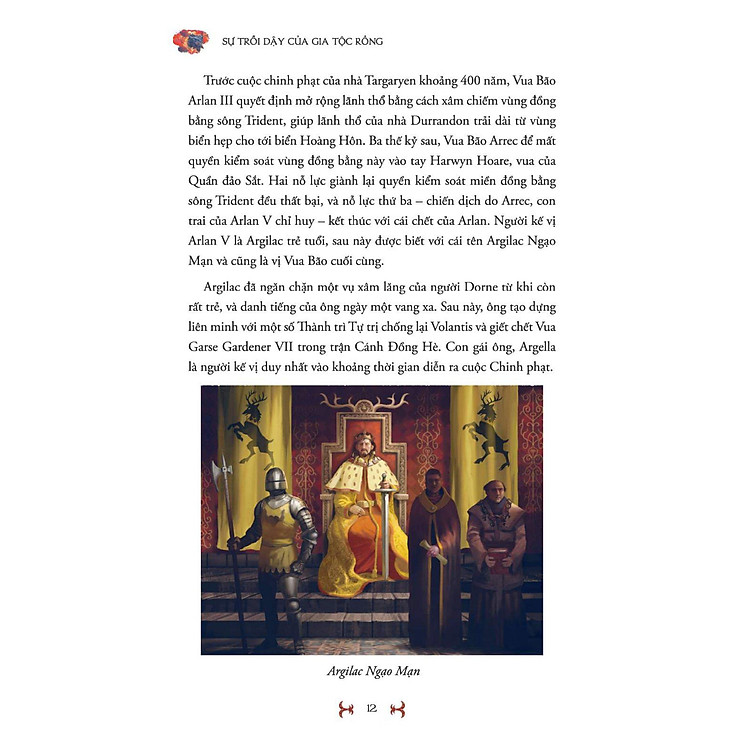 SỰ TRỖI DẬY CỦA GIA TỘC RỒNG

Trước cuộc chinh phạt của nhà Targaryen khoảng 400 năm, Vua Bão Arlan III quyết định mở rộng lãnh thổ bằng cách xâm chiếm vùng đồng bằng sông Trident, giúp lãnh thổ của nhà Durrandon trải dài từ vùng biển hẹp cho tới biển Hoàng Hôn. Ba thế kỷ sau, Vua Bão Arrec để mất quyền kiểm soát vùng đồng bằng này vào tay Harwyn Hoare, vua của Quần đảo Sắt. Hai nỗ lực giành lại quyền kiểm soát miền đồng bằng sông Trident đều thất bại, và nỗ lực thứ ba – chiến dịch do Arrec, con trai của Arlan V chỉ huy – kết thúc với cái chết của Arlan. Người kế vị Arlan V là Argilac trẻ tuổi, sau này được biết với cái tên Argilac Ngạo Mạn và cũng là vị Vua Bão cuối cùng.

Argilac đã ngăn chặn một vụ xâm lăng của người Dorne từ khi còn rất trẻ, và danh tiếng của ông ngày một vang xa. Sau này, ông tạo dựng liên minh với một số Thành trì Tự trị chống lại Volantis và giết chết Vua Garse Gardener VII trong trận Cánh Đồng Hè. Con gái ông, Argella là người kế vị duy nhất vào khoảng thời gian diễn ra cuộc Chinh phạt.

Argilac Ngạo Mạn

12